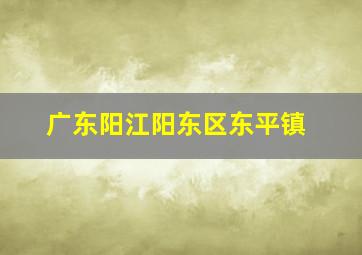 广东阳江阳东区东平镇